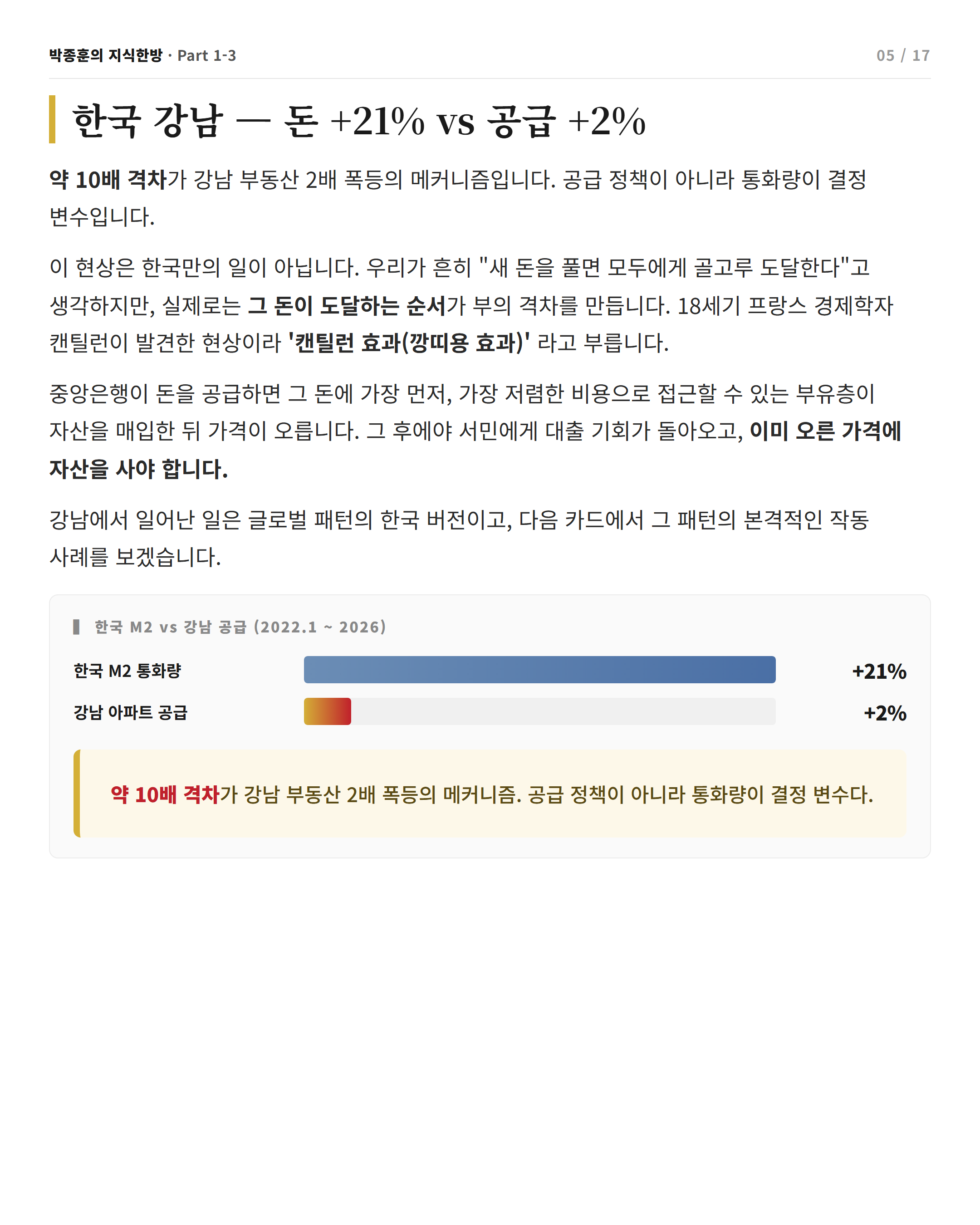 박종훈의 지식한방 · Part 1-3

05 / 17

한국 강남 — 돈 +21% vs 공급 +2%

약 10배 격차가 강남 부동산 2배 폭등의 메커니즘입니다. 공급 정책이 아니라 통화량이 결정 변수입니다.

이 현상은 한국만의 일이 아닙니다. 우리가 흔히 "새 돈을 풀면 모두에게 골고루 도달한다"고 생각하지만, 실제로는 그 돈이 도달하는 순서가 부의 격차를 만듭니다. 18세기 프랑스 경제학자 캔틸런이 발견한 현상이라 '캔틸런 효과(깡띠용 효과)' 라고 부릅니다.

중앙은행이 돈을 공급하면 그 돈에 가장 먼저, 가장 저렴한 비용으로 접근할 수 있는 부유층이 자산을 매입한 뒤 가격이 오릅니다. 그 후에야 서민에게 대출 기회가 돌아오고, 이미 오른 가격에 자산을 사야 합니다.

강남에서 일어난 일은 글로벌 패턴의 한국 버전이고, 다음 카드에서 그 패턴의 본격적인 작동 사례를 보겠습니다.

한국 M2 vs 강남 공급 (2022.1 ~ 2026)

한국 M2 통화량 +21%

강남 아파트 공급 +2%

약 10배 격차가 강남 부동산 2배 폭등의 메커니즘. 공급 정책이 아니라 통화량이 결정 변수다.